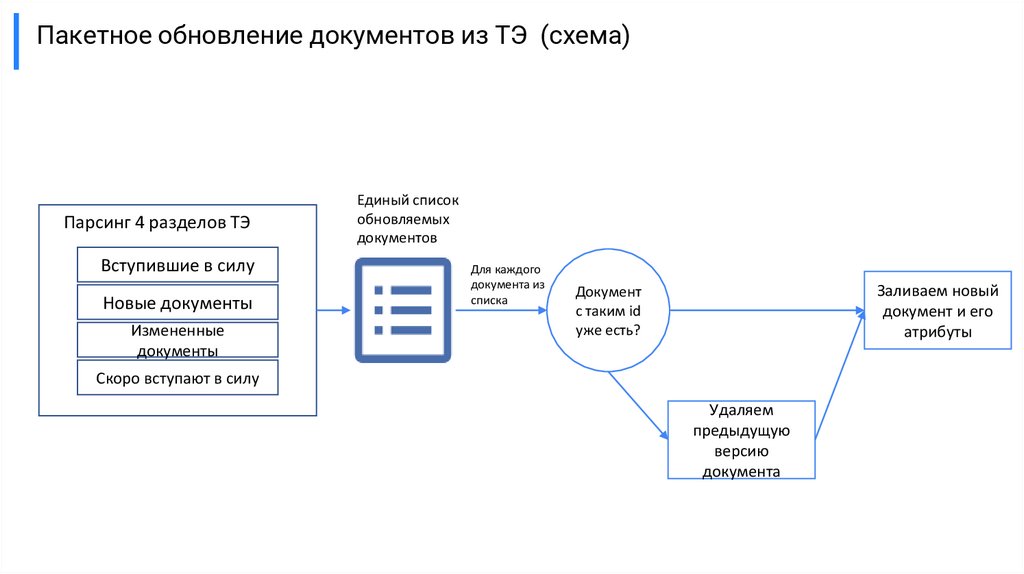 Пакетное обновление документов из ТЭ (схема)

Парсинг 4 разделов ТЭ

Вступившие в силу

Новые документы

Измененные документы

Скоро вступают в силу

Единый список обновляемых документов

Для каждого документа из списка

Документ с таким id уже есть?

Заливаем новый документ и его атрибуты

Удаляем предыдущую версию документа